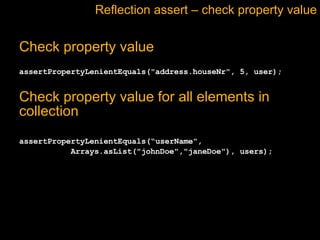 Reflection assert – check property value

Check property value

assertPropertyLenientEquals("address.houseNr", 5, user);

Check property value for all elements in collection

assertPropertyLenientEquals("userName",
          Arrays.asList("johnDoe","janeDoe"), users);